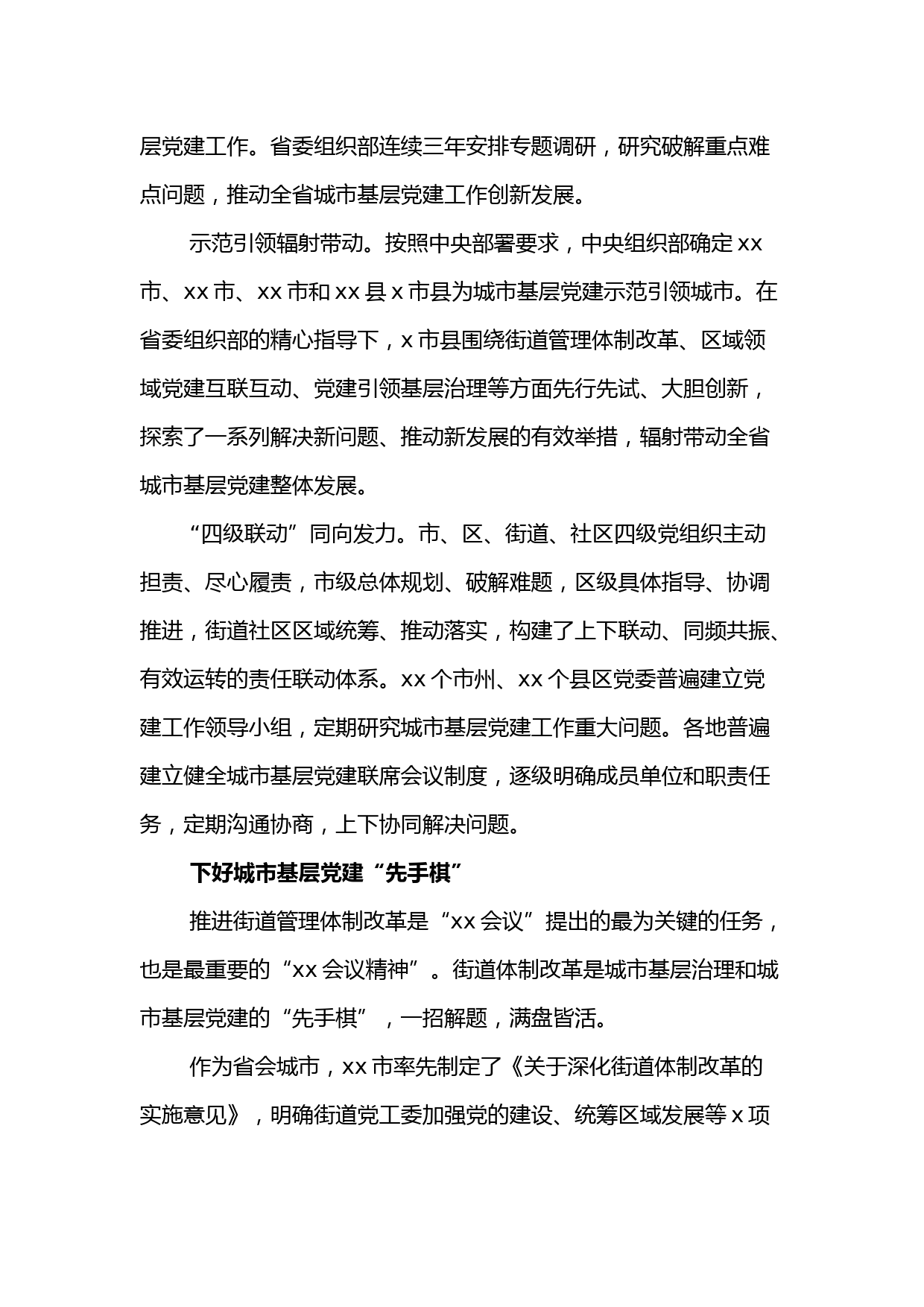 层党建工作。省委组织部连续三年安排专题调研，研究破解重点难点问题，推动全省城市基层党建工作创新发展。

示范引领辐射带动。按照中央部署要求，中央组织部确定 xx 市、xx 市、xx 市和 xx 县 x 市县为城市基层党建示范引领城市。在省委组织部的精心指导下，x 市县围绕街道管理体制改革、区域领域党建互联互动、党建引领基层治理等方面先行先试、大胆创新，探索了一系列解决新问题、推动新发展的有效举措，辐射带动全省城市基层党建整体发展。

“四级联动”同向发力。市、区、街道、社区四级党组织主动担责、尽心履责，市级总体规划、破解难题，区级具体指导、协调推进，街道社区区域统筹、推动落实，构建了上下联动、同频共振、有效运转的责任联动体系。xx 个市州、xx 个县区党委普遍建立党建工作领导小组，定期研究城市基层党建工作重大问题。各地普遍建立健全城市基层党建联席会议制度，逐级明确成员单位和职责任务，定期沟通协商，上下协同解决问题。

下好城市基层党建“先手棋”

推进街道管理体制改革是“xx 会议”提出的最为关键的任务，也是最重要的“xx 会议精神”。街道体制改革是城市基层治理和城市基层党建的“先手棋”，一招解题，满盘皆活。

作为省会城市，xx 市率先制定了《关于深化街道体制改革的实施意见》，明确街道党工委加强党的建设、统筹区域发展等 x 项